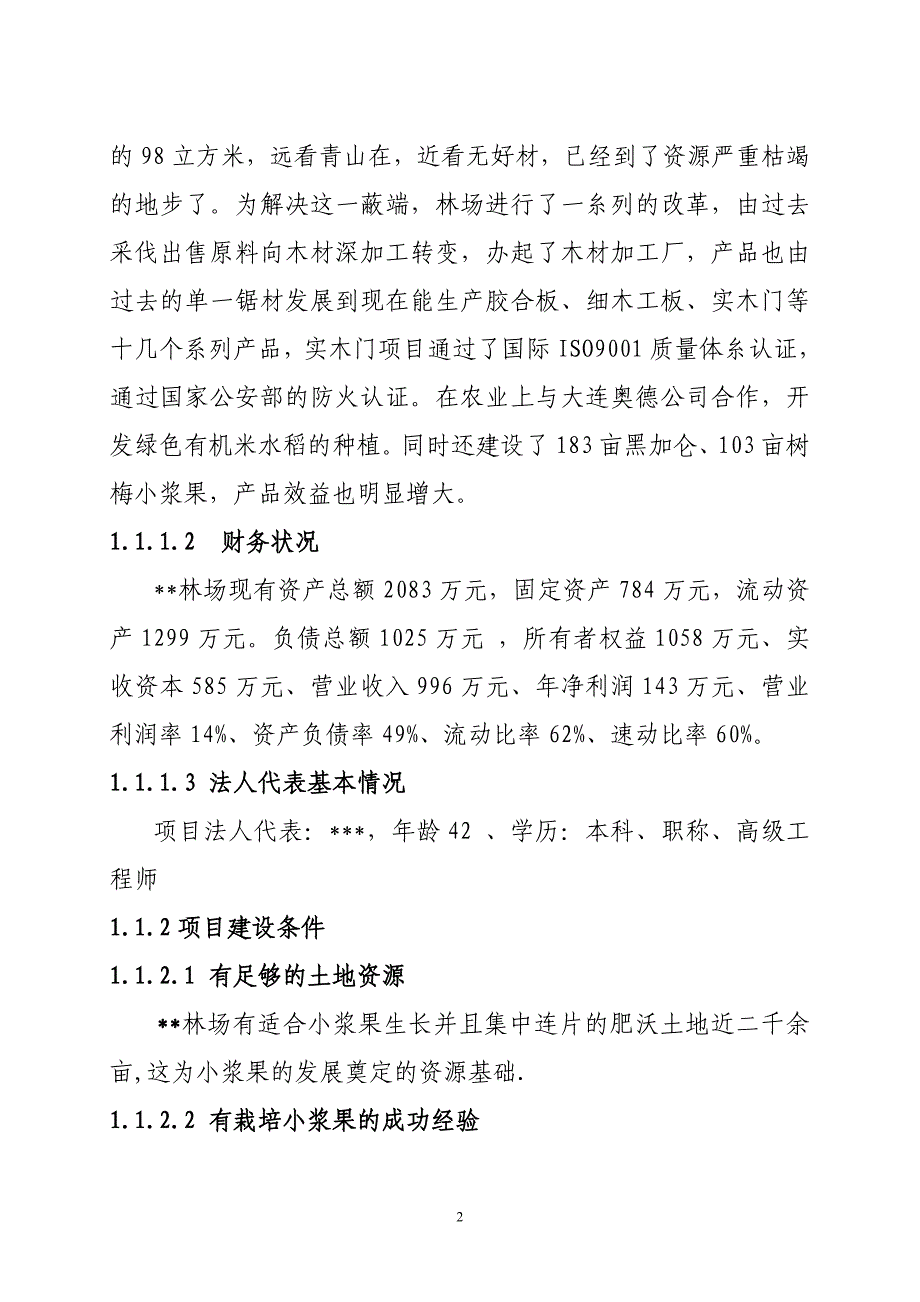 的 98 立方米，远看青山在，近看无好材，已经到了资源严重枯竭的地步了。为解决这一蔽端，林场进行了一系列的改革，由过去采伐出售原料向木材深加工转变，办起了木材加工厂，产品也由过去的单一锯材发展到现在能生产胶合板、细木工板、实木门等十几个系列产品，实木门项目通过了国际 ISO9001 质量体系认证，通过国家公安部的防火认证。在农业上与大连奥德公司合作，开发绿色有机米水稻的种植。同时还建设了 183 亩黑加仑、103 亩树梅小浆果，产品效益也明显增大。

1.1.1.2　财务状况

**林场现有资产总额 2083 万元，固定资产 784 万元，流动资产 1299 万元。负债总额 1025 万元 ，所有者权益 1058 万元、实收资本 585 万元、营业收入 996 万元、年净利润 143 万元、营业利润率 14%、资产负债率 49%、流动比率 62%、速动比率 60%。

1.1.1.3 法人代表基本情况

项目法人代表：***，年龄 42 、学历：本科、职称、高级工程师

1.1.2 项目建设条件

1.1.2.1 有足够的土地资源

**林场有适合小浆果生长并且集中连片的肥沃土地近二千余亩,这为小浆果的发展奠定的资源基础.

1.1.2.2 有栽培小浆果的成功经验

2